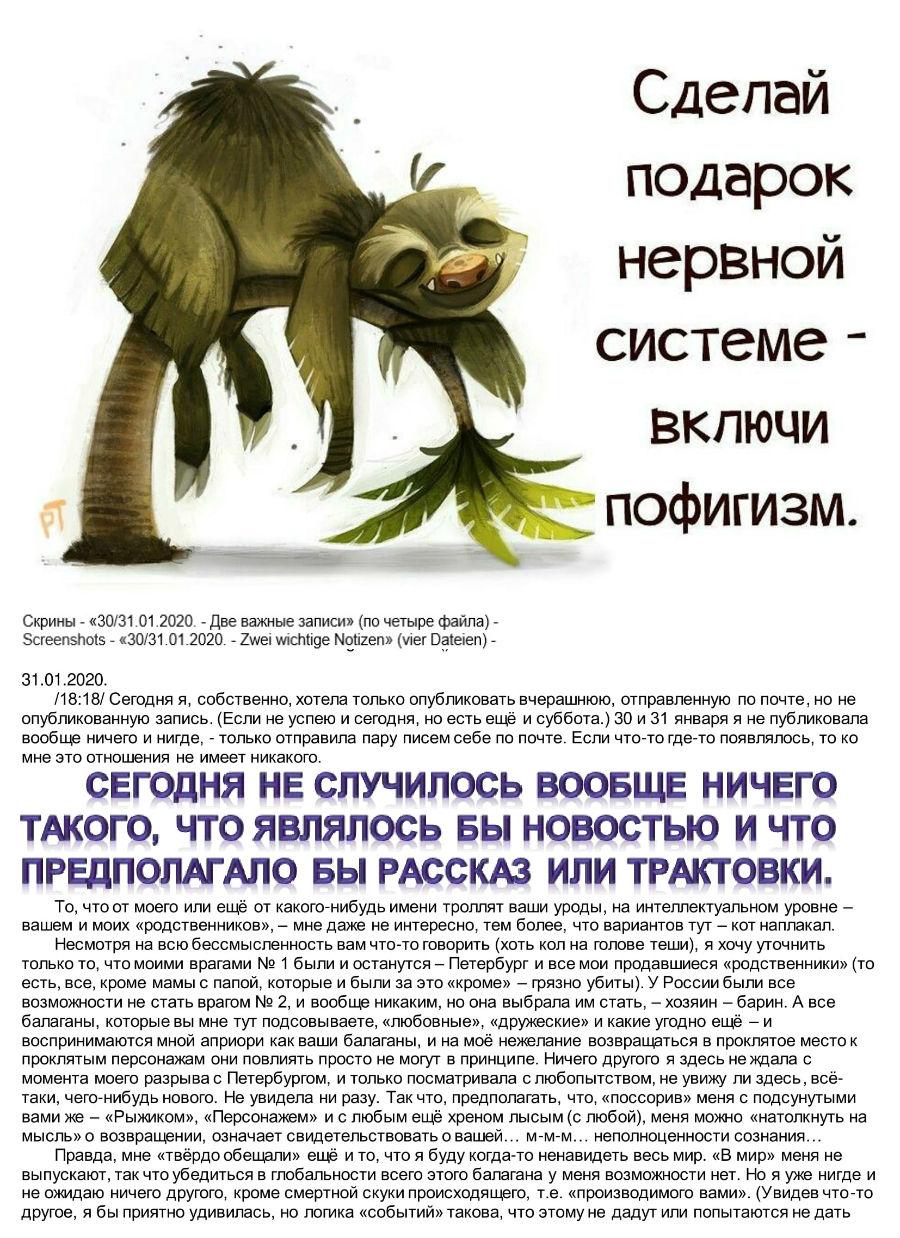 Сделай подарок нервной системе - включи пофигизм.

PT

Скрины - «30/31.01.2020. - Две важные записи» (по четыре файла) -
Screenshots - «30/31.01.2020. - Zwei wichtige Notizen» (vier Dateien) -

31.01.2020.
/18:18/ Сегодня я, собственно, хотела только опубликовать вчерашнюю, отправленную по почте, но не опубликованную запись. (Если не успею и сегодня, но есть ещё и суббота.) 30 и 31 января я не публиковала вообще ничего и нигде, - только отправила пару писем себе по почте. Если что-то где-то появлялось, то ко мне это отношения не имеет никакого.

СЕГОДНЯ НЕ СЛУЧИЛОСЬ ВООБЩЕ НИЧЕГО ТАКОГО, ЧТО ЯВЛЯЛОСЬ БЫ НОВОСТЬЮ И ЧТО ПРЕДПОЛАГАЛО БЫ РАССКАЗ ИЛИ ТРАКТОВКИ.

То, что от моего или ещё от какого-нибудь имени троллят ваши уроды, на интеллектуальном уровне – вашем и моих «родственников», – мне даже не интересно, тем более, что вариантов тут – кот наплакал.

Несмотря на всю бессмысленность вам что-то говорить (хоть кол на голове теши), я хочу уточнить только то, что моими врагами № 1 были и останутся – Петербург и все мои продавшиеся «родственники» (то есть, все, кроме мамы с папой, которые и были за это «кроме» – грязно убиты). У России были все возможности не стать врагом № 2, и вообще никаким, но она выбрала им стать, – хозяин – барин. А все балаганы, которые вы мне тут подсовываете, «любовные», «дружеские» и какие угодно ещё – и воспринимаются мной априори как ваши балаганы, и на моё нежелание возвращаться в проклятое место к проклятым персонажам они повлиять просто не могут в принципе. Ничего другого я здесь не ждала с момента моего разрыва с Петербургом, и только посматривала с любопытством, не увижу ли здесь, всё-таки, чего-нибудь нового. Не увидела ни разу. Так что, предполагать, что, «поссорив» меня с подсунутыми вами же – «Рыжиком», «Персонажем» и с любым ещё хреном лысым (с любой), меня можно «натолкнуть на мысль» о возвращении, означает свидетельствовать о вашей… м-м-м… неполноценности сознания…

Правда, мне «твёрдо обещали» ещё и то, что я буду когда-то ненавидеть весь мир. «В мир» меня не выпускают, так что убедиться в глобальности всего этого балагана у меня возможности нет. Но я уже нигде и не ожидаю ничего другого, кроме смертной скуки происходящего, т.е. «производимого вами». (Увидев что-то другое, я бы приятно удивилась, но логика «событий» такова, что этому не дадут или попытаются не дать